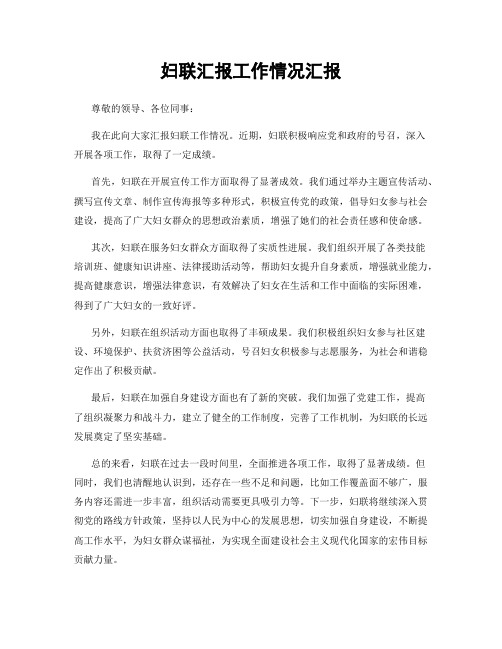 妇联汇报工作情况汇报

尊敬的领导、各位同事：

我在此向大家汇报妇联工作情况。近期，妇联积极响应党和政府的号召，深入开展各项工作，取得了一定成绩。

首先，妇联在开展宣传工作方面取得了显著成效。我们通过举办主题宣传活动、撰写宣传文章、制作宣传海报等多种形式，积极宣传党的政策，倡导妇女参与社会建设，提高了广大妇女群众的思想政治素质，增强了她们的社会责任感和使命感。

其次，妇联在服务妇女群众方面取得了实质性进展。我们组织开展了各类技能培训班、健康知识讲座、法律援助活动等，帮助妇女提升自身素质，增强就业能力，提高健康意识，增强法律意识，有效解决了妇女在生活和工作中面临的实际困难，得到了广大妇女的一致好评。

另外，妇联在组织活动方面也取得了丰硕成果。我们积极组织妇女参与社区建设、环境保护、扶贫济困等公益活动，号召妇女积极参与志愿服务，为社会和谐稳定作出了积极贡献。

最后，妇联在加强自身建设方面也有了新的突破。我们加强了党建工作，提高了组织凝聚力和战斗力，建立了健全的工作制度，完善了工作机制，为妇联的长远发展奠定了坚实基础。

总的来看，妇联在过去一段时间里，全面推进各项工作，取得了显著成绩。但同时，我们也清醒地认识到，还存在一些不足和问题，比如工作覆盖面不够广，服务内容还需进一步丰富，组织活动需要更具吸引力等。下一步，妇联将继续深入贯彻党的路线方针政策，坚持以人民为中心的发展思想，切实加强自身建设，不断提高工作水平，为妇女群众谋福祉，为实现全面建设社会主义现代化国家的宏伟目标贡献力量。